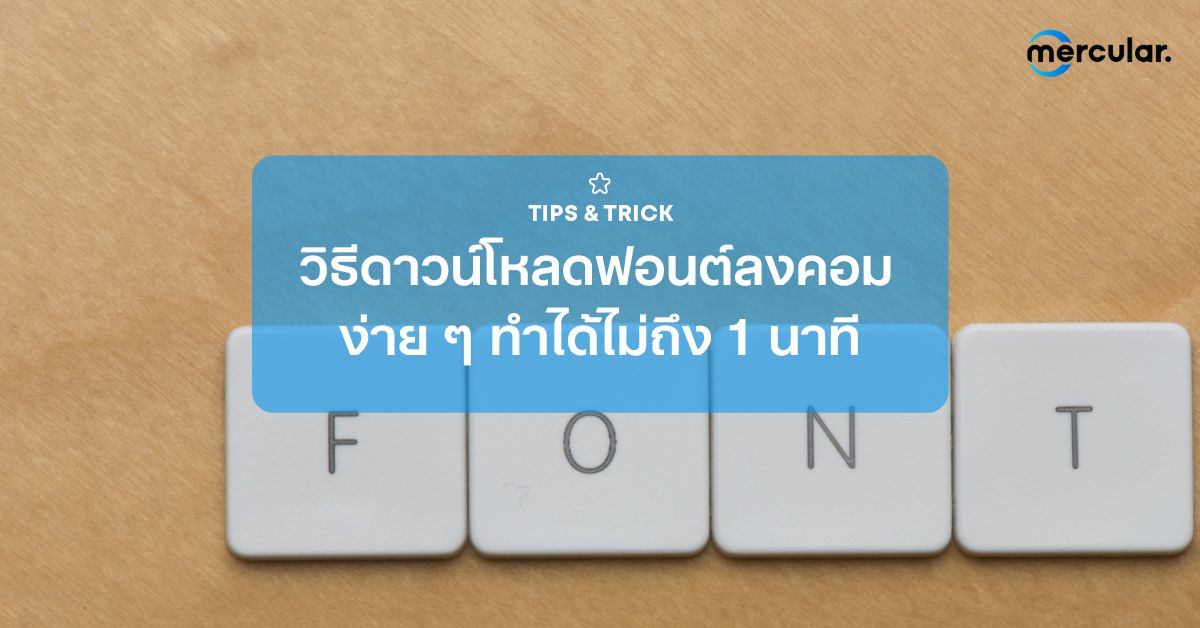 mercular.

TIPS & TRICK

วิธีดาวน์โหลดฟอนต์ลงคอม ง่าย ๆ ทำได้ไม่ถึง 1 นาที

F O N T